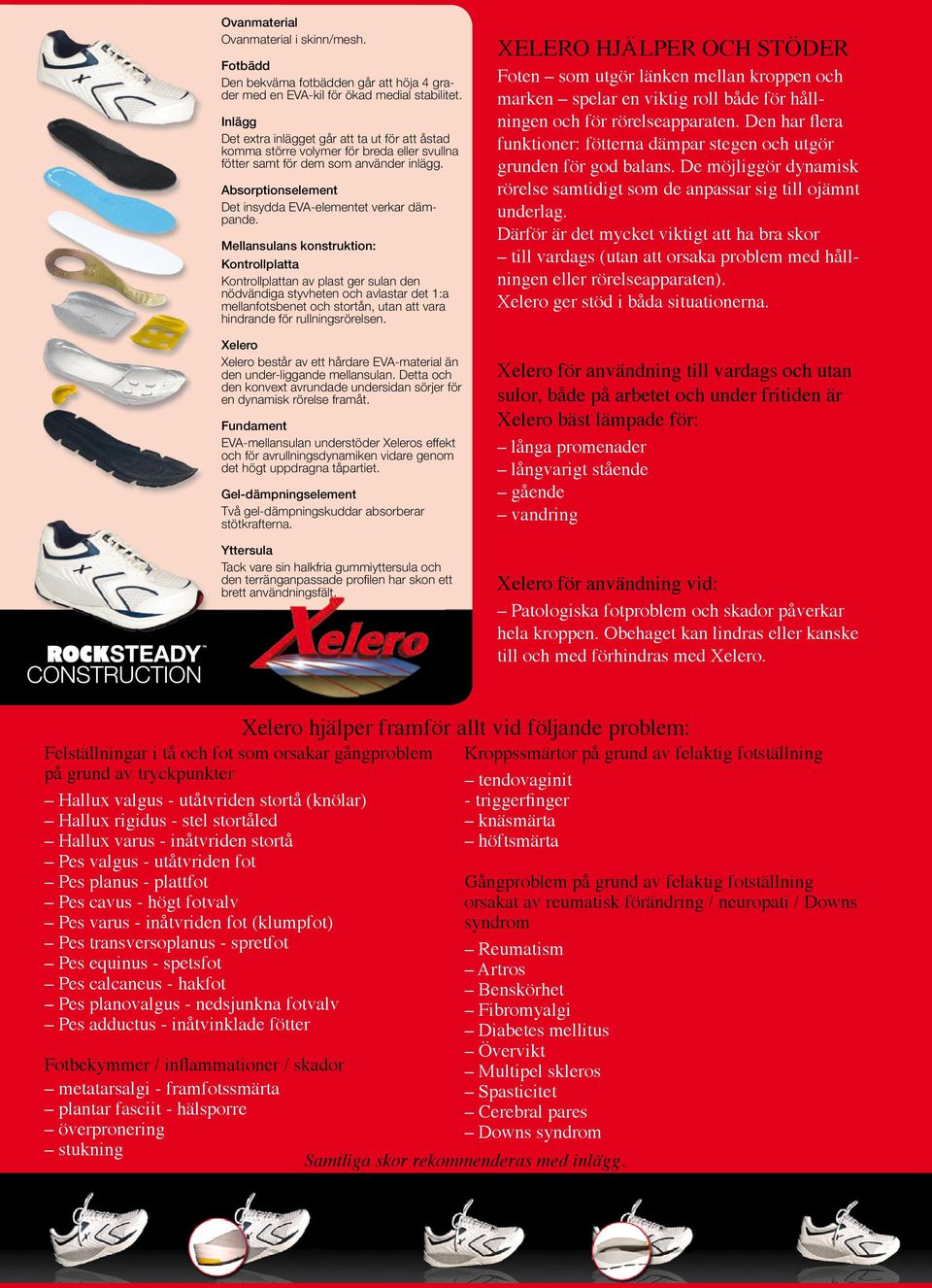 Ovanmaterial
Ovanmaterial i skinn/mesh.

Fotbädd
Den bekväma fotbädden går att höja 4 grader med en EVA-kil för ökad medial stabilitet.

Inlägg
Det extra inlägget går att ta ut för att åstad komma större volymer för breda eller svullna fötter samt för dem som använder inlägg.

Absorptionselement
Det insydda EVA-elementet verkar dämpande.

Mellansulans konstruktion:
Kontrollplatta
Kontrollplattan av plast ger sulan den nödvändiga styvheten och avlastar det 1:a mellanfotsbenet och stortån, utan att vara hindrande för rullningsrörelsen.

Xelero
Xelero består av ett hårdare EVA-material än den under-liggande mellansulan. Detta och den konvext avrundade undersidan sörjer för en dynamisk rörelse framåt.

Fundament
EVA-mellansulan understöder Xeleros effekt och för avrullningsdynamiken vidare genom det högt uppdragna tåpartiet.

Gel-dämpningselement
Två gel-dämpningskuddar absorberar stötkrafterna.

Yttersula
Tack vare sin halkfria gummiyttersula och den terränganpassade profilen har skon ett brett användningsfält.

ROCKSTEADY™ CONSTRUCTION

Xelero

XELERO HJÄLPER OCH STÖDER
Foten – som utgör länken mellan kroppen och marken – spelar en viktig roll både för hållningen och för rörelseapparaten. Den har flera funktioner: fötterna dämpar stegen och utgör grunden för god balans. De möjliggör dynamisk rörelse samtidigt som de anpassar sig till ojämnt underlag.
Därför är det mycket viktigt att ha bra skor – till vardags (utan att orsaka problem med hållningen eller rörelseapparaten).
Xelero ger stöd i båda situationerna.

Xelero för användning till vardags och utan sulor, både på arbetet och under fritiden är Xelero bäst lämpade för:
– långa promenader
– långvarigt stående
– gående
– vandring

Xelero för användning vid:
– Patologiska fotproblem och skador påverkar hela kroppen. Obehaget kan lindras eller kanske till och med förhindras med Xelero.

Xelero hjälper framför allt vid följande problem:
Felställningar i tå och fot som orsakar gångproblem på grund av tryckpunkter
– Hallux valgus - utåtvriden stortå (knölar)
– Hallux rigidus - stel stortåled
– Hallux varus - inåtvriden stortå
– Pes valgus - utåtvriden fot
– Pes planus - plattfot
– Pes cavus - högt fotvalv
– Pes varus - inåtvriden fot (klumpfot)
– Pes transversoplanus - spretfot
– Pes equinus - spetsfot
– Pes calcaneus - hakfot
– Pes planovalgus - nedsjunkna fotvalv
– Pes adductus - inåtvinklade fötter

Fotbekymmer / inflammationer / skador
– metatarsalgi - framfotssmärta
– plantar fasciit - hälsporre
– överpronering
– stukning

Kroppssmärtor på grund av felaktig fotställning
– tendovaginit
- triggerfinger
– knäsmärta
– höftsmärta

Gångproblem på grund av felaktig fotställning orsakat av reumatisk förändring / neuropati / Downs syndrom
– Reumatism
– Artros
– Benskörhet
– Fibromyalgi
– Diabetes mellitus
– Övervikt
– Multipel skleros
– Spasticitet
– Cerebral pares
– Downs syndrom

Samtliga skor rekommenderas med inlägg.